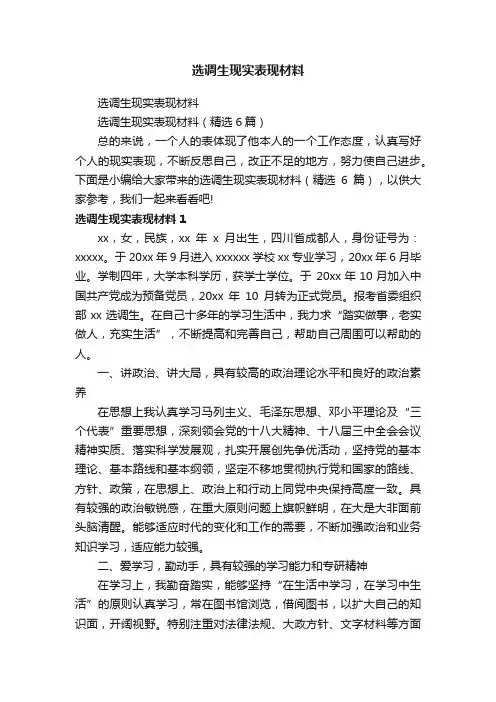 选调生现实表现材料

选调生现实表现材料

选调生现实表现材料（精选 6 篇）

总的来说，一个人的表体现了他本人的一个工作态度，认真写好个人的现实表现，不断反思自己，改正不足的地方，努力使自己进步。下面是小编给大家带来的选调生现实表现材料（精选 6 篇），以供大家参考，我们一起来看看吧!

选调生现实表现材料 1

xx，女，民族，xx 年 x 月出生，四川省成都人，身份证号为：xxxxx。于 20xx 年 9 月进入 xxxxxx 学校 xx 专业学习，20xx 年 6 月毕业。学制四年，大学本科学历，获学士学位。于 20xx 年 10 月加入中国共产党成为预备党员，20xx 年 10 月转为正式党员。报考省委组织部 xx 选调生。在自己十多年的学习生活中，我力求“踏实做事，老实做人，充实生活”，不断提高和完善自己，帮助自己周围可以帮助的人。

一、讲政治、讲大局，具有较高的政治理论水平和良好的政治素养

在思想上我认真学习马列主义、毛泽东思想、邓小平理论及“三个代表”重要思想，深刻领会党的十八大精神、十八届三中全会会议精神实质、落实科学发展观，扎实开展创先争优活动，坚持党的基本理论、基本路线和基本纲领，坚定不移地贯彻执行党和国家的路线、方针、政策，在思想上、政治上和行动上同党中央保持高度一致。具有较强的政治敏锐感，在重大原则问题上旗帜鲜明，在大是大非面前头脑清醒。能够适应时代的变化和工作的需要，不断加强政治和业务知识学习，适应能力较强。

二、爱学习，勤动手，具有较强的学习能力和专研精神

在学习上，我勤奋踏实，能够坚持“在生活中学习，在学习中生活”的原则认真学习，常在图书馆浏览，借阅图书，以扩大自己的知识面，开阔视野。特别注重对法律法规、大政方针、文字材料等方面